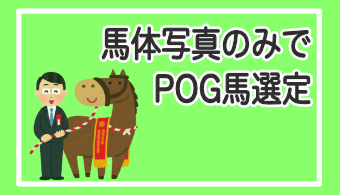 馬体写真のみで
POG馬選定